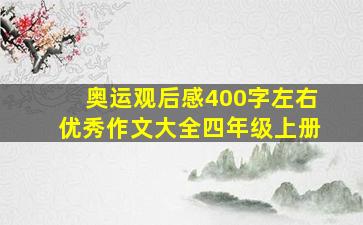 奥运观后感400字左右
优秀作文大全四年级上册